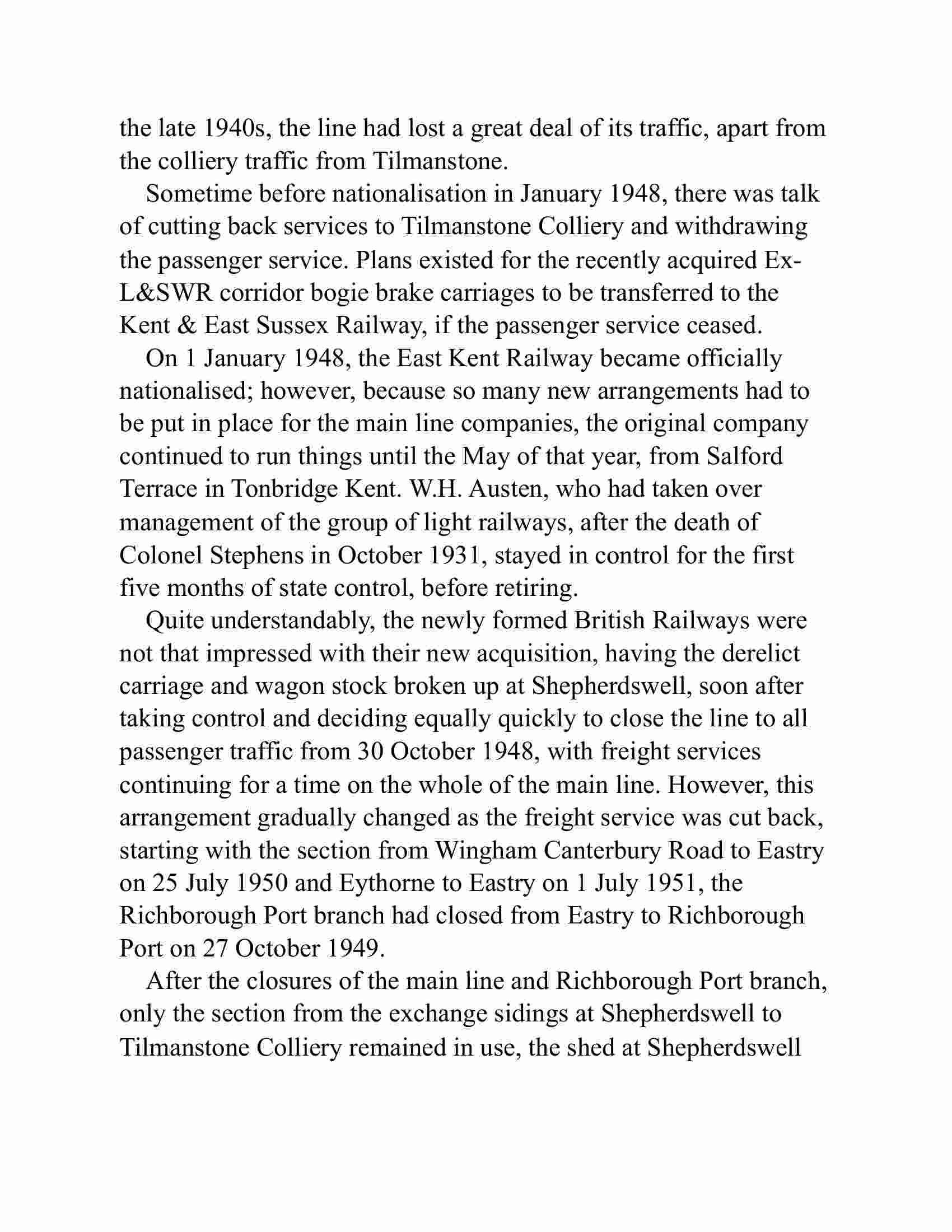 the late 1940s, the line had lost a great deal of its traffic, apart from the colliery traffic from Tilmanstone.

Sometime before nationalisation in January 1948, there was talk of cutting back services to Tilmanstone Colliery and withdrawing the passenger service. Plans existed for the recently acquired Ex-L&SWR corridor bogie brake carriages to be transferred to the Kent & East Sussex Railway, if the passenger service ceased.

On 1 January 1948, the East Kent Railway became officially nationalised; however, because so many new arrangements had to be put in place for the main line companies, the original company continued to run things until the May of that year, from Salford Terrace in Tonbridge Kent. W.H. Austen, who had taken over management of the group of light railways, after the death of Colonel Stephens in October 1931, stayed in control for the first five months of state control, before retiring.

Quite understandably, the newly formed British Railways were not that impressed with their new acquisition, having the derelict carriage and wagon stock broken up at Shepherdswell, soon after taking control and deciding equally quickly to close the line to all passenger traffic from 30 October 1948, with freight services continuing for a time on the whole of the main line. However, this arrangement gradually changed as the freight service was cut back, starting with the section from Wingham Canterbury Road to Eastry on 25 July 1950 and Eythorne to Eastry on 1 July 1951, the Richborough Port branch had closed from Eastry to Richborough Port on 27 October 1949.

After the closures of the main line and Richborough Port branch, only the section from the exchange sidings at Shepherdswell to Tilmanstone Colliery remained in use, the shed at Shepherdswell